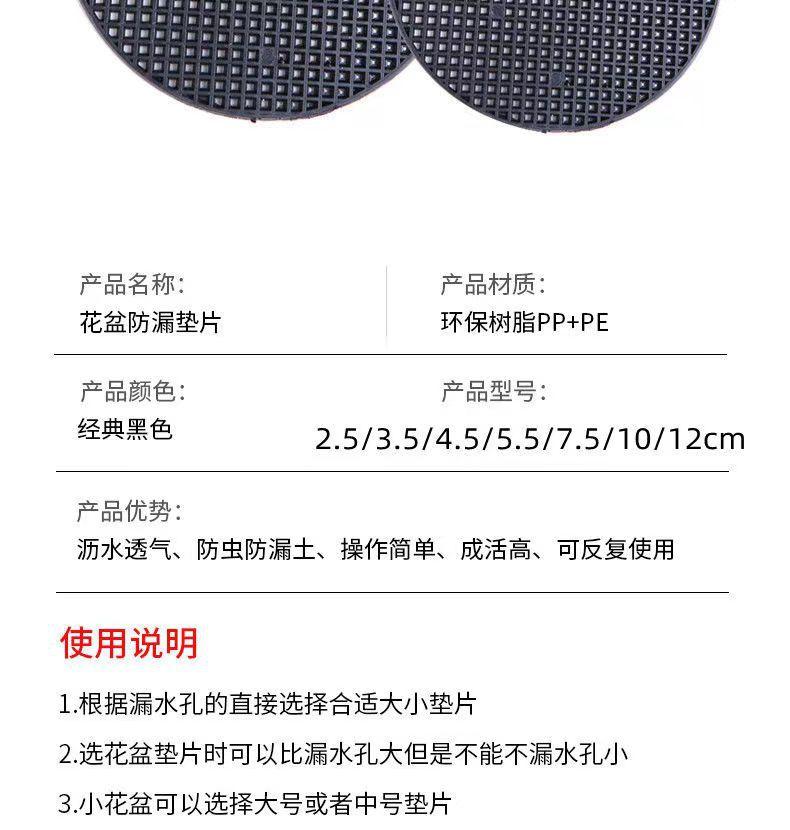 产品名称:
花盆防漏垫片

产品材质:
环保树脂PP+PE

产品颜色:
经典黑色

产品型号:
2.5/3.5/4.5/5.5/7.5/10/12cm

产品优势:
沥水透气、防虫防漏土、操作简单、成活高、可反复使用

使用说明

1.根据漏水孔的直接选择合适大小垫片

2.选花盆垫片时可以比漏水孔大但是不能不漏水孔小

3.小花盆可以选择大号或者中号垫片